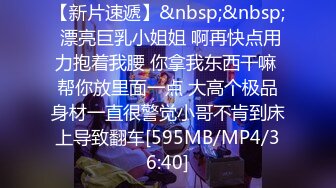 【新片速遞】&nbsp;&nbsp;漂亮巨乳小姐姐 啊再快点用力抱着我腰 你拿我东西干嘛 帮你放里面一点 大高个极品身材一直很警觉小哥不肯到床上导致翻车[595MB/MP4/36:40]